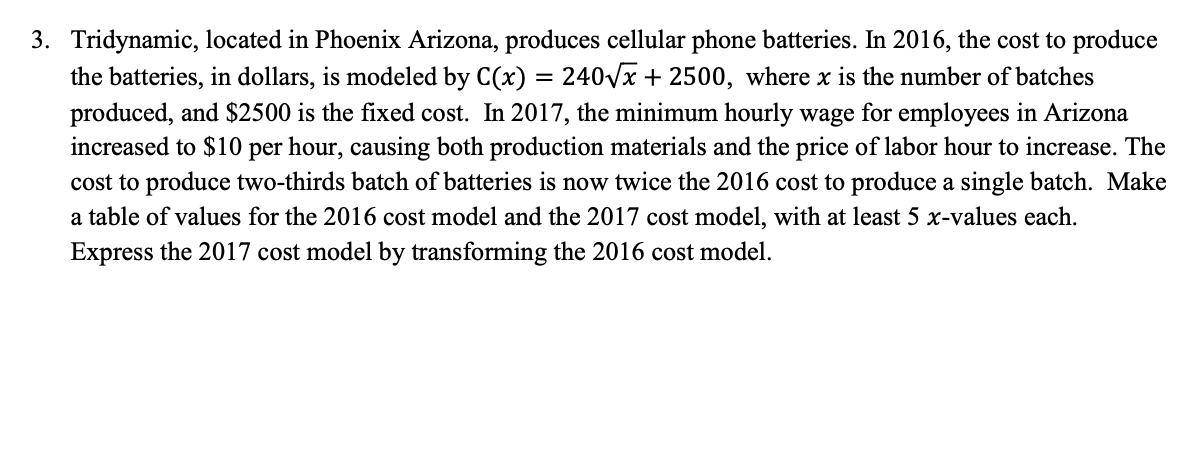 3. Tridynamic, located in Phoenix Arizona, produces cellular phone batteries. In 2016, the cost to produce the batteries, in dollars, is modeled by $C(x) = 240\sqrt{x} + 2500$, where $x$ is the number of batches produced, and \$2500 is the fixed cost. In 2017, the minimum hourly wage for employees in Arizona increased to \$10 per hour, causing both production materials and the price of labor hour to increase. The cost to produce two-thirds batch of batteries is now twice the 2016 cost to produce a single batch. Make a table of values for the 2016 cost model and the 2017 cost model, with at least 5 $x$-values each. Express the 2017 cost model by transforming the 2016 cost model.